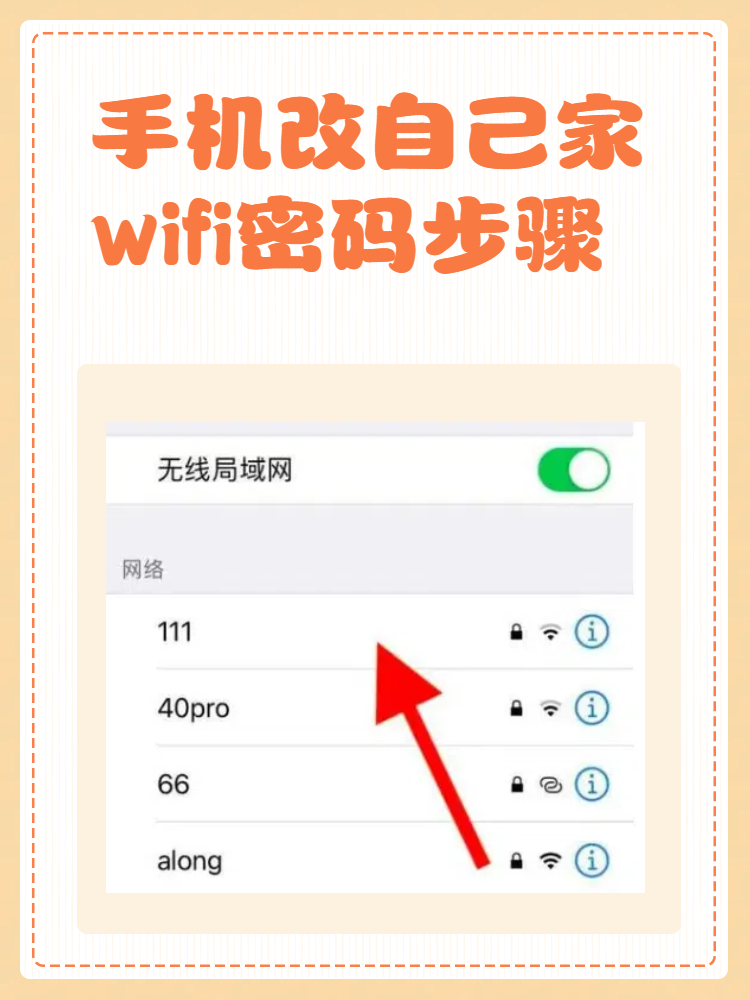 手机改自己家
wifi密码步骤

无线局域网

网络

111

40pro

66

along